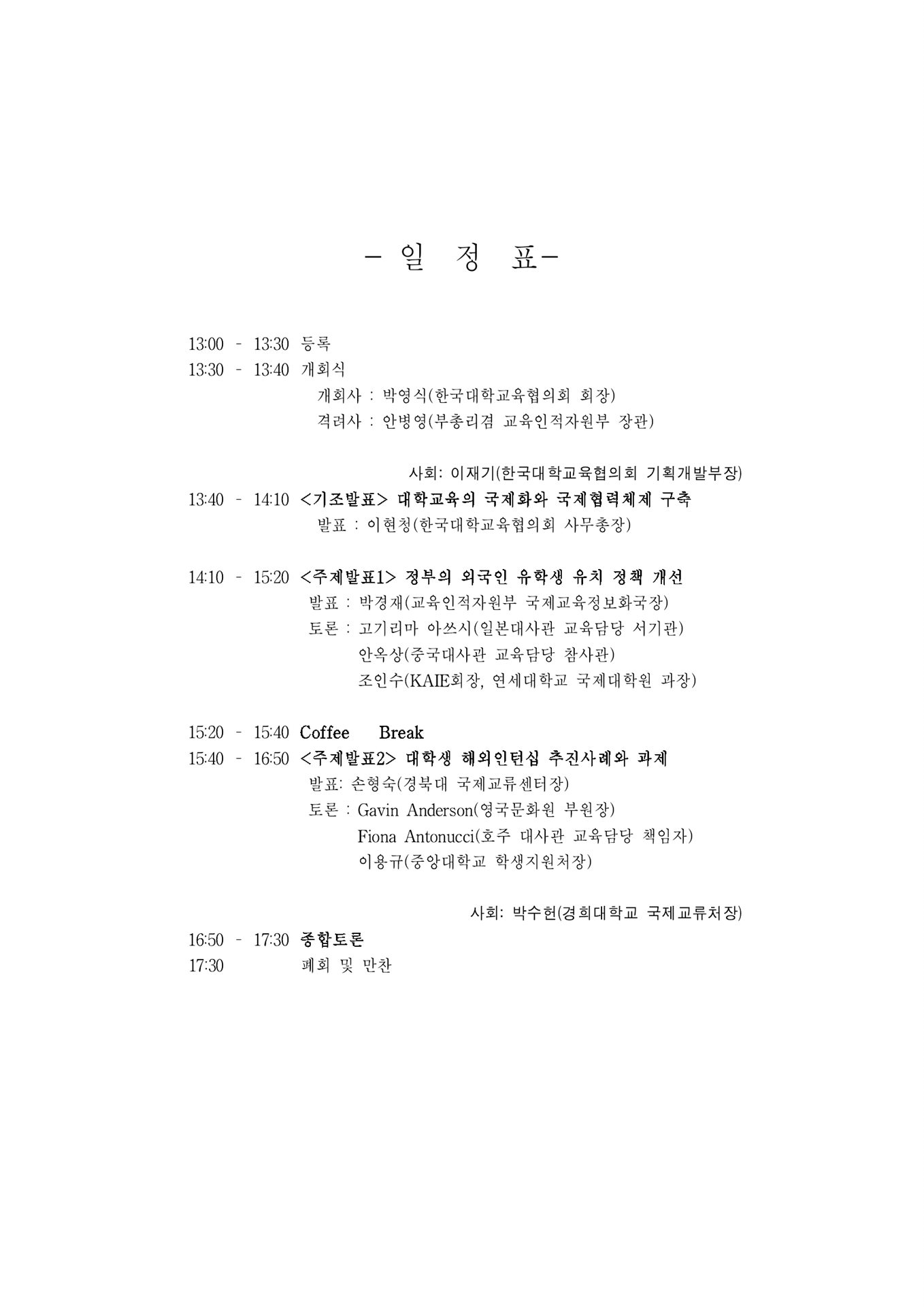 - 일 정 표-

13:00 - 13:30 등록
13:30 - 13:40 개회식
개회사 : 박영식(한국대학교육협의회 회장)
격려사 : 안병영(부총리겸 교육인적자원부 장관)

사회: 이재기(한국대학교육협의회 기획개발부장)
13:40 - 14:10 <기조발표> 대학교육의 국제화와 국제협력체제 구축
발표 : 이현청(한국대학교육협의회 사무총장)

14:10 - 15:20 <주제발표1> 정부의 외국인 유학생 유치 정책 개선
발표 : 박경재(교육인적자원부 국제교육정보화국장)
토론 : 고기리마 아쓰시(일본대사관 교육담당 서기관)
안옥상(중국대사관 교육담당 참사관)
조인수(KAIE회장, 연세대학교 국제대학원 과장)

15:20 - 15:40 Coffee Break
15:40 - 16:50 <주제발표2> 대학생 해외인턴십 추진사례와 과제
발표: 손형숙(경북대 국제교류센터장)
토론 : Gavin Anderson(영국문화원 부원장)
Fiona Antonucci(호주 대사관 교육담당 책임자)
이용규(중앙대학교 학생지원처장)

사회: 박수헌(경희대학교 국제교류처장)
16:50 - 17:30 종합토론
17:30 폐회 및 만찬